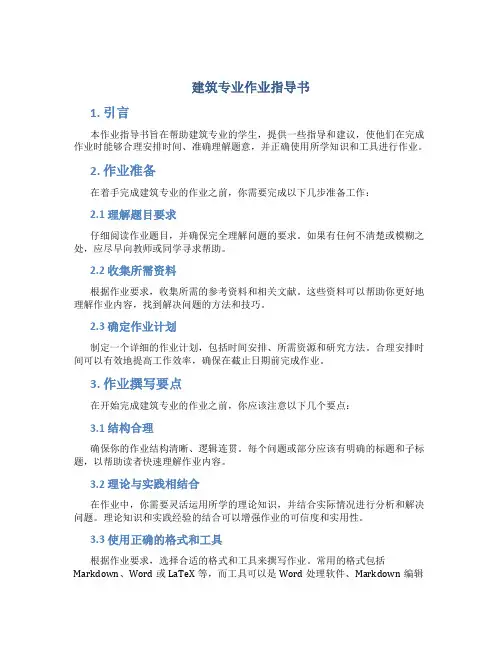 建筑专业作业指导书

1. 引言

本作业指导书旨在帮助建筑专业的学生，提供一些指导和建议，使他们在完成作业时能够合理安排时间、准确理解题意，并正确使用所学知识和工具进行作业。

2. 作业准备

在着手完成建筑专业的作业之前，你需要完成以下几步准备工作：

2.1 理解题目要求

仔细阅读作业题目，并确保完全理解问题的要求。如果有任何不清楚或模糊之处，应尽早向教师或同学寻求帮助。

2.2 收集所需资料

根据作业要求，收集所需的参考资料和相关文献。这些资料可以帮助你更好地理解作业内容，找到解决问题的方法和技巧。

2.3 确定作业计划

制定一个详细的作业计划，包括时间安排、所需资源和研究方法。合理安排时间可以有效地提高工作效率，确保在截止日期前完成作业。

3. 作业撰写要点

在开始完成建筑专业的作业之前，你应该注意以下几个要点：

3.1 结构合理

确保你的作业结构清晰、逻辑连贯。每个问题或部分应该有明确的标题和子标题，以帮助读者快速理解作业内容。

3.2 理论与实践相结合

在作业中，你需要灵活运用所学的理论知识，并结合实际情况进行分析和解决问题。理论知识和实践经验的结合可以增强作业的可信度和实用性。

3.3 使用正确的格式和工具

根据作业要求，选择合适的格式和工具来撰写作业。常用的格式包括 Markdown、Word 或 LaTeX 等，而工具可以是 Word 处理软件、Markdown 编辑